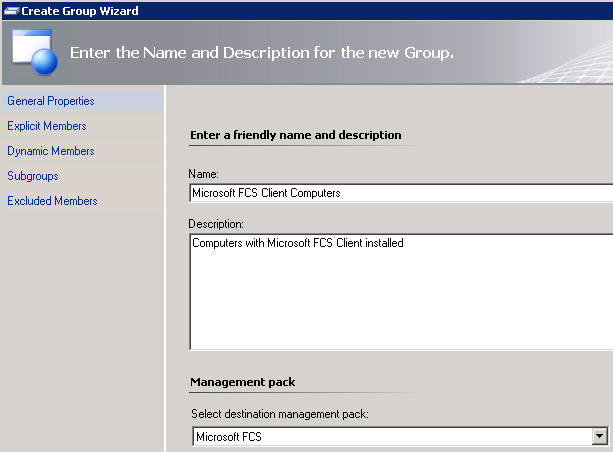 Create Group Wizard

Enter the Name and Description for the new Group.

General Properties
Explicit Members
Dynamic Members
Subgroups
Excluded Members

Enter a friendly name and description

Name:
Microsoft FCS Client Computers

Description:
Computers with Microsoft FCS Client installed

Management pack

Select destination management pack:
Microsoft FCS